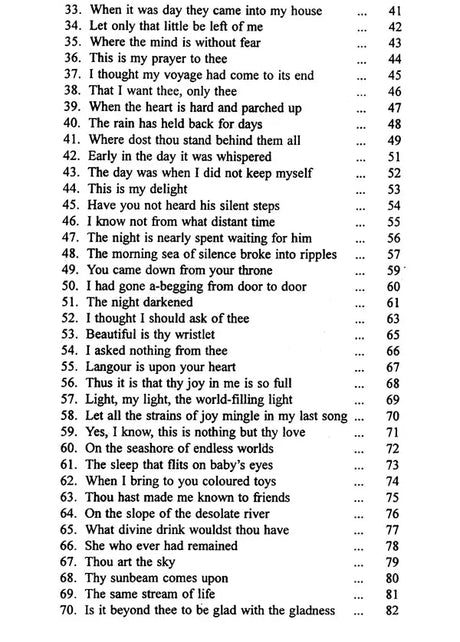 33. When it was day they came into my house ... 41
34. Let only that little be left of me ... 42
35. Where the mind is without fear ... 43
36. This is my prayer to thee ... 44
37. I thought my voyage had come to its end ... 45
38. That I want thee, only thee ... 46
39. When the heart is hard and parched up ... 47
40. The rain has held back for days ... 48
41. Where dost thou stand behind them all ... 49
42. Early in the day it was whispered ... 51
43. The day was when I did not keep myself ... 52
44. This is my delight ... 53
45. Have you not heard his silent steps ... 54
46. I know not from what distant time ... 55
47. The night is nearly spent waiting for him ... 56
48. The morning sea of silence broke into ripples ... 57
49. You came down from your throne ... 59
50. I had gone a-begging from door to door ... 60
51. The night darkened ... 61
52. I thought I should ask of thee ... 63
53. Beautiful is thy wristlet ... 65
54. I asked nothing from thee ... 66
55. Langour is upon your heart ... 67
56. Thus it is that thy joy in me is so full ... 68
57. Light, my light, the world-filling light ... 69
58. Let all the strains of joy mingle in my last song ... 70
59. Yes, I know, this is nothing but thy love ... 71
60. On the seashore of endless worlds ... 72
61. The sleep that flits on baby's eyes ... 73
62. When I bring to you coloured toys ... 74
63. Thou hast made me known to friends ... 75
64. On the slope of the desolate river ... 76
65. What divine drink wouldst thou have ... 77
66. She who ever had remained ... 78
67. Thou art the sky ... 79
68. Thy sunbeam comes upon ... 80
69. The same stream of life ... 81
70. Is it beyond thee to be glad with the gladness ... 82